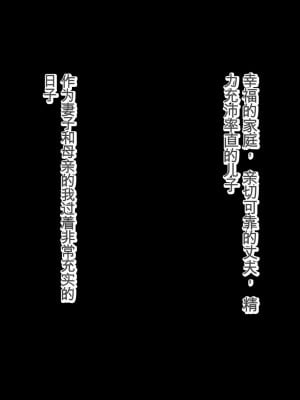 幸福的家庭，亲切可靠的丈夫，精力充沛率直的儿子

作为妻子和母亲的我过着非常充实的日子